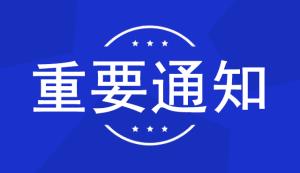 重要通知